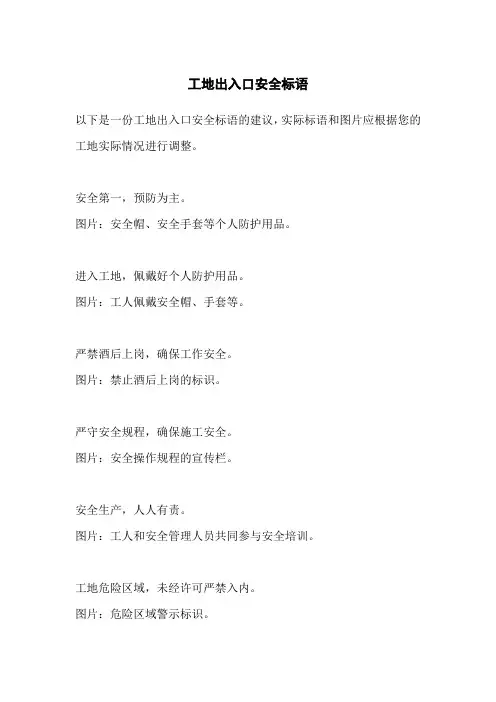 工地出入口安全标语

以下是一份工地出入口安全标语的建议，实际标语和图片应根据您的工地实际情况进行调整。

安全第一，预防为主。

图片：安全帽、安全手套等个人防护用品。

进入工地，佩戴好个人防护用品。

图片：工人佩戴安全帽、手套等。

严禁酒后上岗，确保工作安全。

图片：禁止酒后上岗的标识。

严守安全规程，确保施工安全。

图片：安全操作规程的宣传栏。

安全生产，人人有责。

图片：工人和安全管理人员共同参与安全培训。

工地危险区域，未经许可严禁入内。

图片：危险区域警示标识。